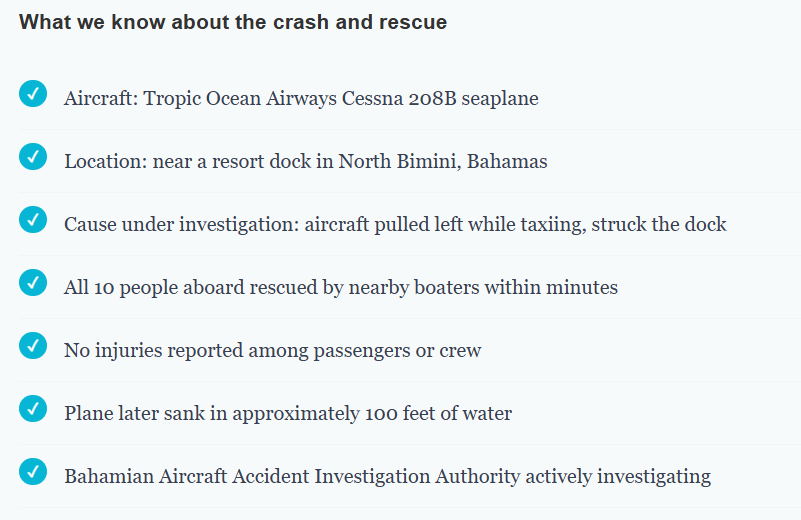 What we know about the crash and rescue

Aircraft: Tropic Ocean Airways Cessna 208B seaplane

Location: near a resort dock in North Bimini, Bahamas

Cause under investigation: aircraft pulled left while taxiing, struck the dock

All 10 people aboard rescued by nearby boaters within minutes

No injuries reported among passengers or crew

Plane later sank in approximately 100 feet of water

Bahamian Aircraft Accident Investigation Authority actively investigating